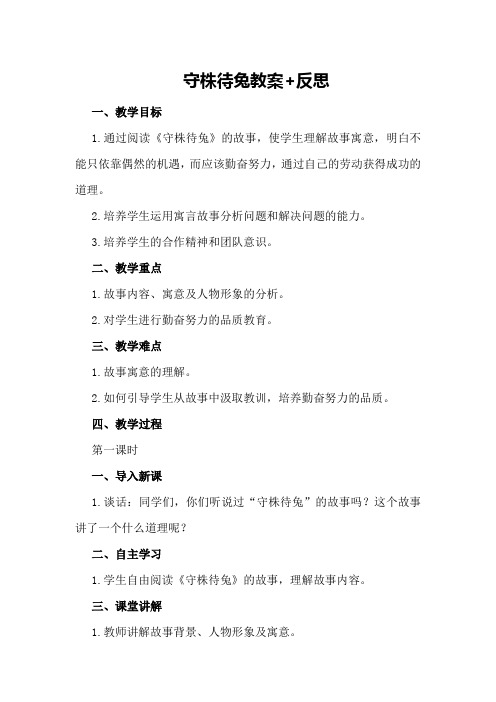 守株待兔教案+反思

一、教学目标

1.通过阅读《守株待兔》的故事，使学生理解故事寓意，明白不能只依靠偶然的机遇，而应该勤奋努力，通过自己的劳动获得成功的道理。

2.培养学生运用寓言故事分析问题和解决问题的能力。

3.培养学生的合作精神和团队意识。

二、教学重点

1.故事内容、寓意及人物形象的分析。

2.对学生进行勤奋努力的品质教育。

三、教学难点

1.故事寓意的理解。

2.如何引导学生从故事中汲取教训，培养勤奋努力的品质。

四、教学过程

第一课时

一、导入新课

1.谈话：同学们，你们听说过“守株待兔”的故事吗？这个故事讲了一个什么道理呢？

二、自主学习

1.学生自由阅读《守株待兔》的故事，理解故事内容。

三、课堂讲解

1.教师讲解故事背景、人物形象及寓意。